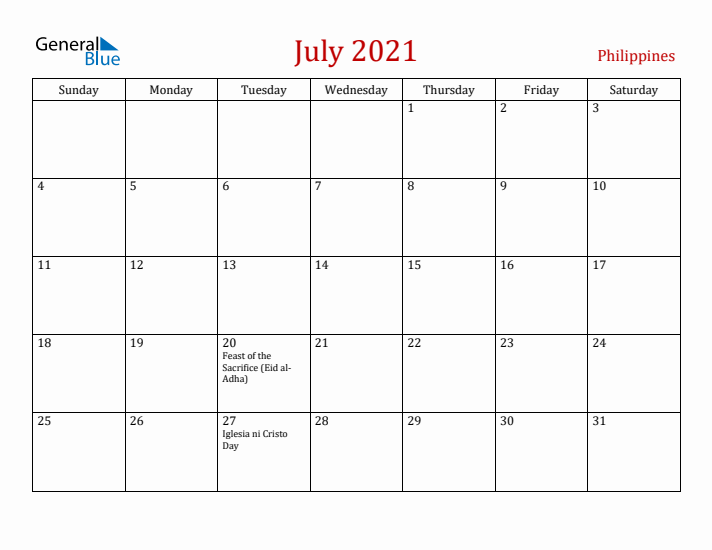 General Blue

July 2021

Philippines

| Sunday | Monday | Tuesday | Wednesday | Thursday | Friday | Saturday |
|---|---|---|---|---|---|---|
| | | | | 1 | 2 | 3 |
| 4 | 5 | 6 | 7 | 8 | 9 | 10 |
| 11 | 12 | 13 | 14 | 15 | 16 | 17 |
| 18 | 19 | 20 Feast of the Sacrifice (Eid al-Adha) | 21 | 22 | 23 | 24 |
| 25 | 26 | 27 Iglesia ni Cristo Day | 28 | 29 | 30 | 31 |